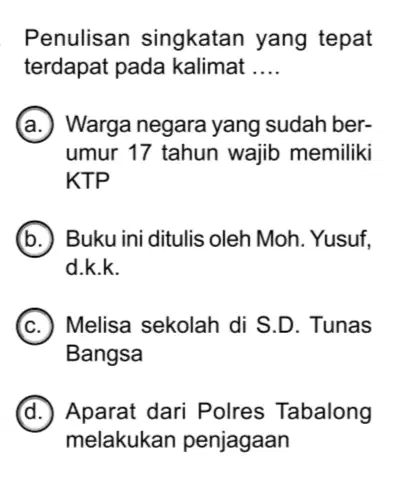 Penulisan singkatan yang tepat terdapat pada kalimat ....

a. Warga negara yang sudah berumur 17 tahun wajib memiliki KTP

b. Buku ini ditulis oleh Moh. Yusuf, d.k.k.

c. Melisa sekolah di S.D. Tunas Bangsa

d. Aparat dari Polres Tabalong melakukan penjagaan